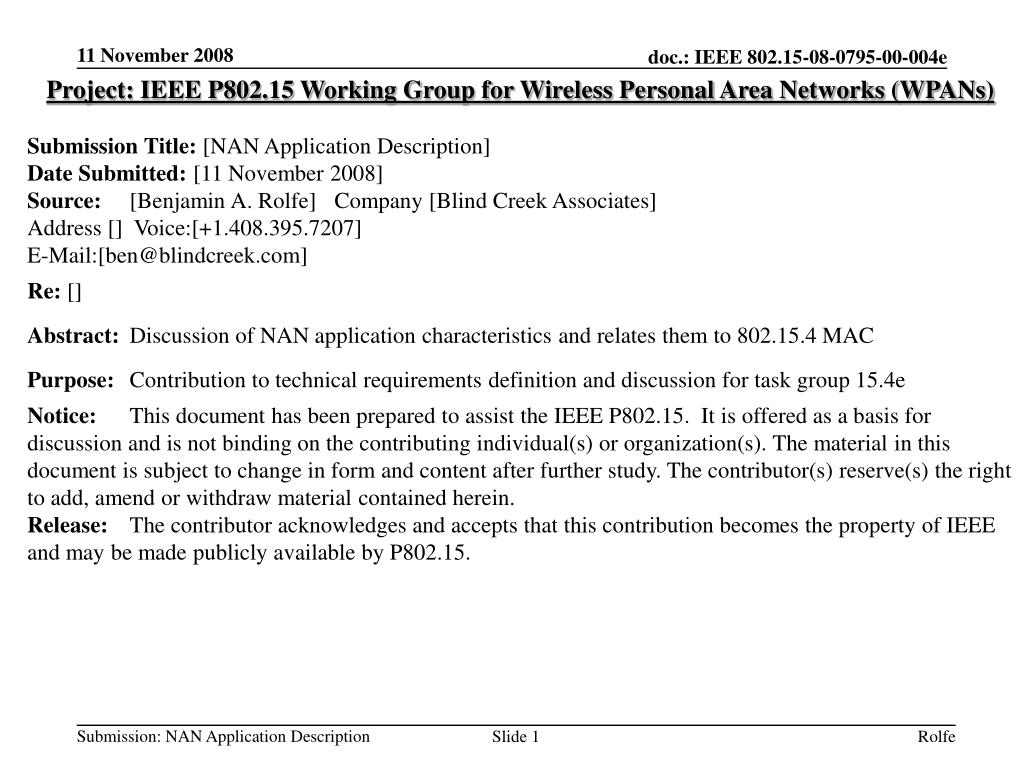 11 November 2008

doc.: IEEE 802.15-08-0795-00-004e

Project: IEEE P802.15 Working Group for Wireless Personal Area Networks (WPANs)

Submission Title: [NAN Application Description]
Date Submitted: [11 November 2008]
Source: [Benjamin A. Rolfe] Company [Blind Creek Associates]
Address [] Voice:[+1.408.395.7207]
E-Mail:[ben@blindcreek.com]

Re: []

Abstract: Discussion of NAN application characteristics and relates them to 802.15.4 MAC

Purpose: Contribution to technical requirements definition and discussion for task group 15.4e

Notice: This document has been prepared to assist the IEEE P802.15. It is offered as a basis for discussion and is not binding on the contributing individual(s) or organization(s). The material in this document is subject to change in form and content after further study. The contributor(s) reserve(s) the right to add, amend or withdraw material contained herein.
Release: The contributor acknowledges and accepts that this contribution becomes the property of IEEE and may be made publicly available by P802.15.

Submission: NAN Application Description

Slide 1

Rolfe